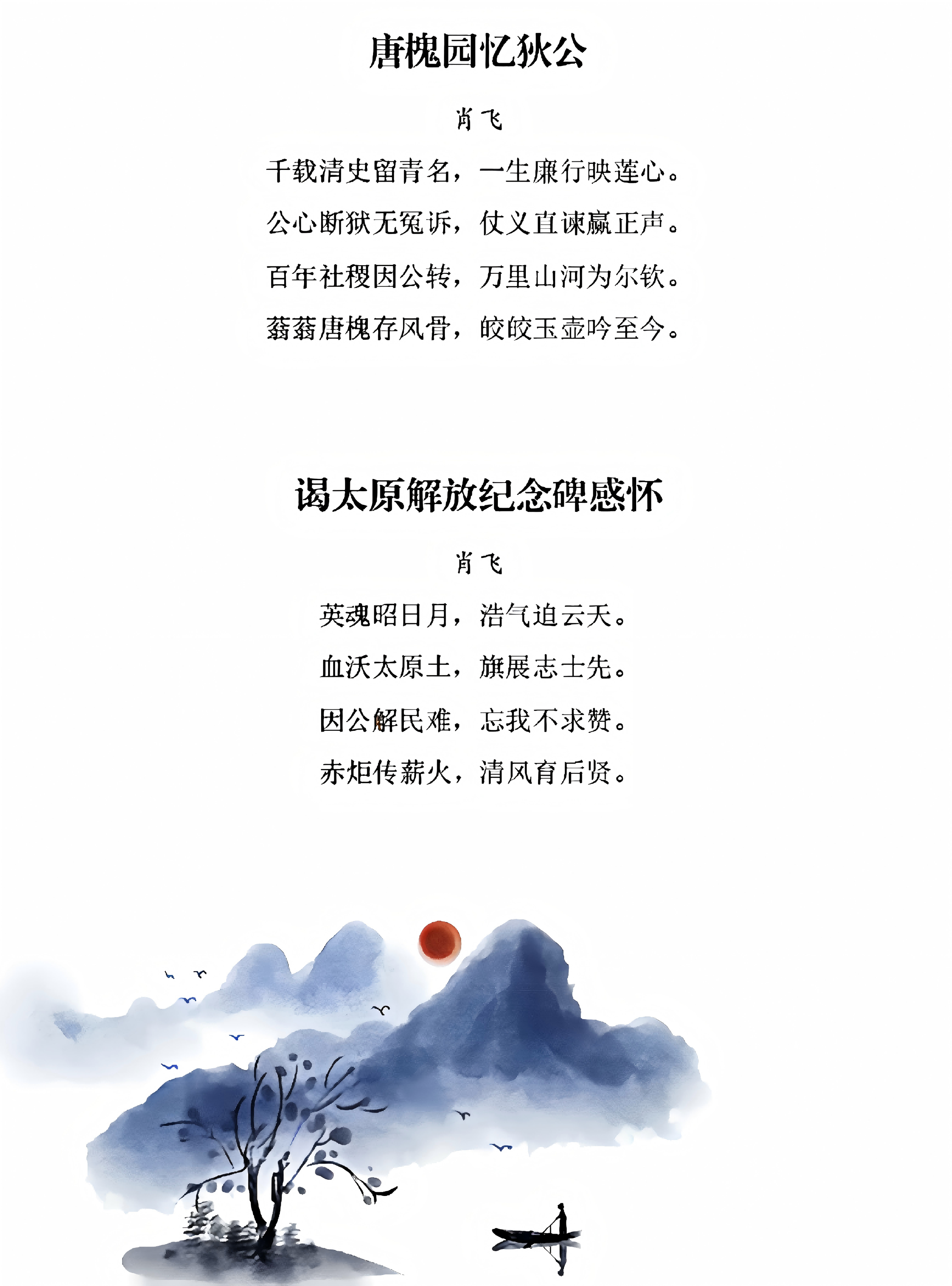 唐槐园忆狄公

肖飞

千载清史留青名，一生廉行映莲心。

公心断狱无冤诉，仗义直谏赢正声。

百年社稷因公转，万里山河为尔钦。

蓊蓊唐槐存风骨，皎皎玉壶吟至今。

谒太原解放纪念碑感怀

肖飞

英魂昭日月，浩气迫云天。

血沃太原土，旗展志士先。

因公解民难，忘我不求赞。

赤炬传薪火，清风育后贤。